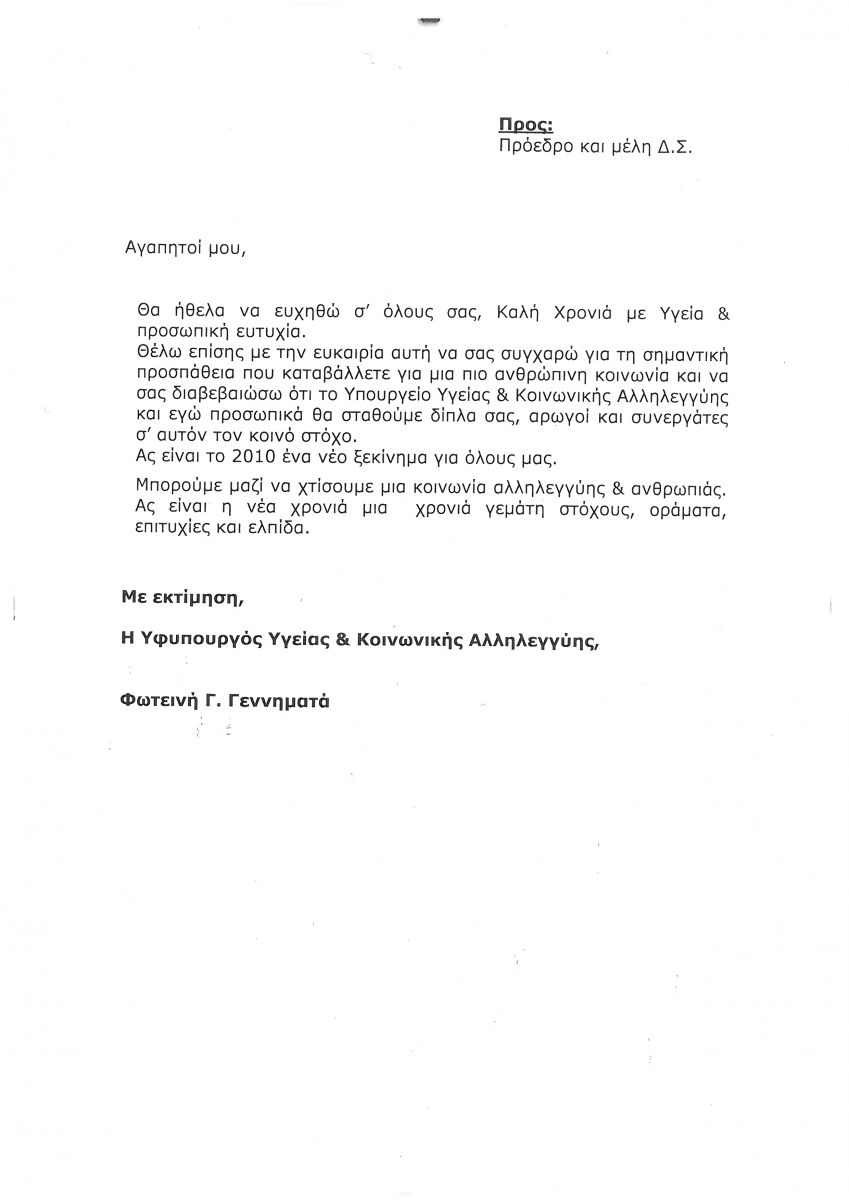 Προς:
Πρόεδρο και μέλη Δ.Σ.

Αγαπητοί μου,

Θα ήθελα να ευχηθώ σ' όλους σας, Καλή Χρονιά με Υγεία & προσωπική ευτυχία.
Θέλω επίσης με την ευκαιρία αυτή να σας συγχαρώ για τη σημαντική προσπάθεια που καταβάλλετε για μια πιο ανθρώπινη κοινωνία και να σας διαβεβαιώσω ότι το Υπουργείο Υγείας & Κοινωνικής Αλληλεγγύης και εγώ προσωπικά θα σταθούμε δίπλα σας, αρωγοί και συνεργάτες σ' αυτόν τον κοινό στόχο.
Ας είναι το 2010 ένα νέο ξεκίνημα για όλους μας.

Μπορούμε μαζί να χτίσουμε μια κοινωνία αλληλεγγύης & ανθρωπιάς. Ας είναι η νέα χρονιά μια χρονιά γεμάτη στόχους, οράματα, επιτυχίες και ελπίδα.

Με εκτίμηση,

Η Υφυπουργός Υγείας & Κοινωνικής Αλληλεγγύης,

Φωτεινή Γ. Γεννηματά